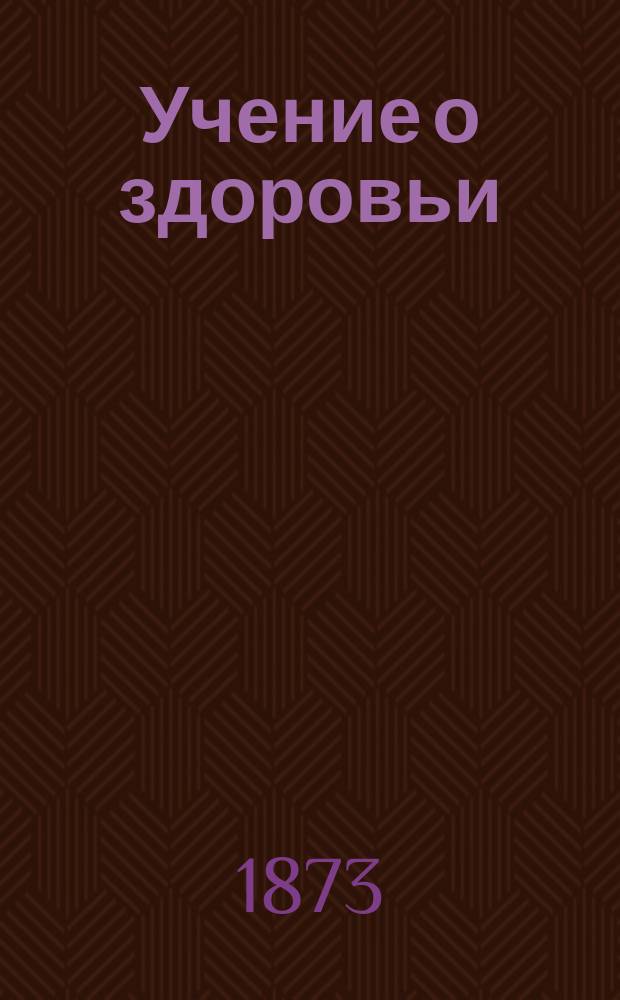 Учение о здоровьи

1873